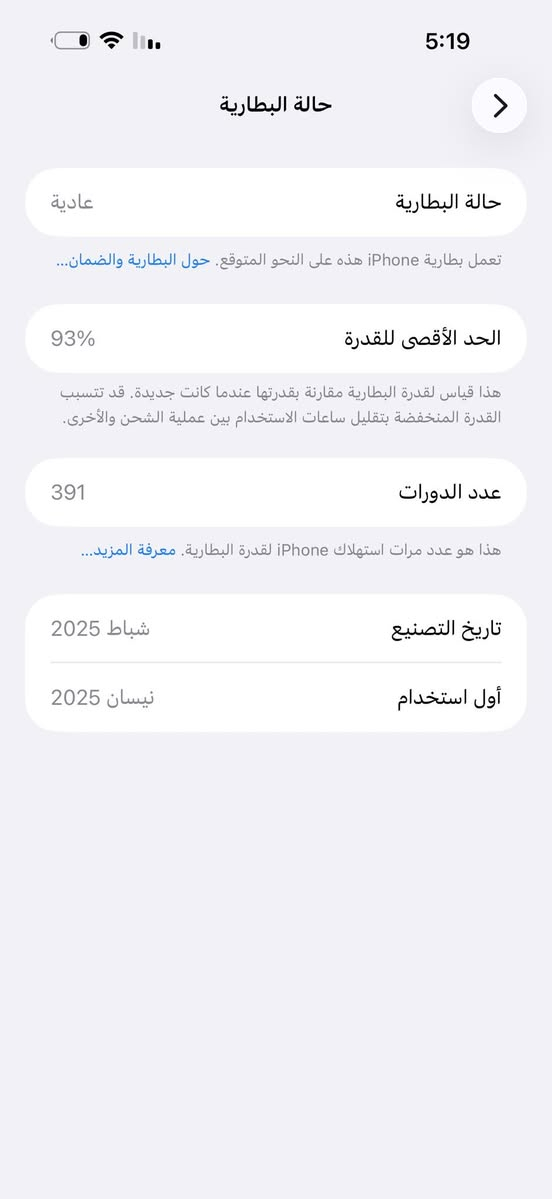 5:19

حالة البطارية

حالة البطارية
عادية

تعمل بطارية iPhone هذه على النحو المتوقع. حول البطارية والضمان...

الحد الأقصى للقدرة
93%

هذا قياس لقدرة البطارية مقارنة بقدرتها عندما كانت جديدة. قد تتسبب القدرة المنخفضة بتقليل ساعات الاستخدام بين عملية الشحن والأخرى.

عدد الدورات
391

هذا هو عدد مرات استهلاك iPhone لقدرة البطارية. معرفة المزيد...

تاريخ التصنيع
شباط 2025

أول استخدام
نيسان 2025